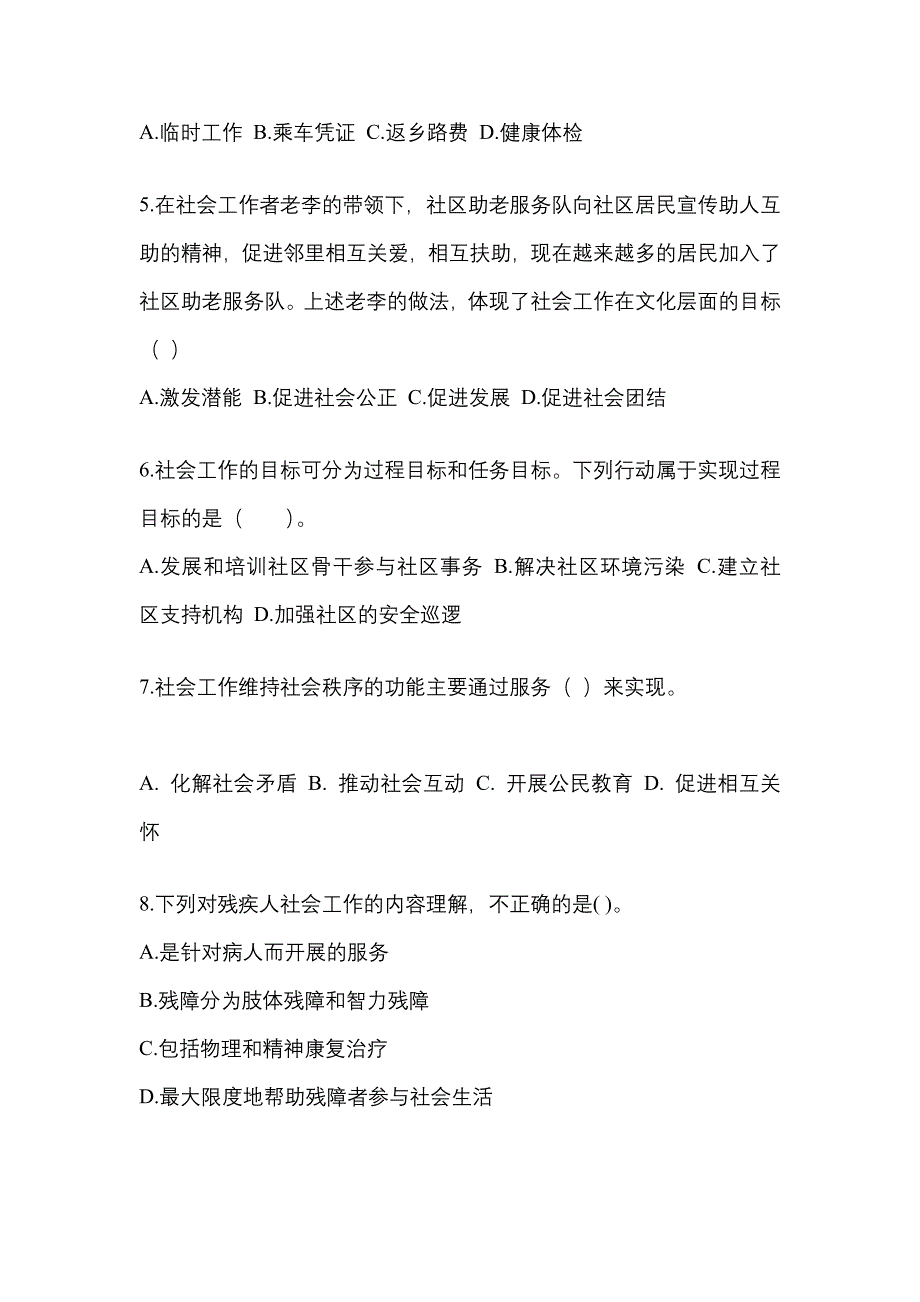 A.临时工作 B.乘车凭证 C.返乡路费 D.健康体检

5.在社会工作者老李的带领下，社区助老服务队向社区居民宣传助人互助的精神，促进邻里相互关爱，相互扶助，现在越来越多的居民加入了社区助老服务队。上述老李的做法，体现了社会工作在文化层面的目标（ ）

A.激发潜能 B.促进社会公正 C.促进发展 D.促进社会团结

6.社会工作的目标可分为过程目标和任务目标。下列行动属于实现过程目标的是（　　）。

A.发展和培训社区骨干参与社区事务 B.解决社区环境污染 C.建立社区支持机构 D.加强社区的安全巡逻

7.社会工作维持社会秩序的功能主要通过服务（ ）来实现。

A. 化解社会矛盾 B. 推动社会互动 C. 开展公民教育 D. 促进相互关怀

8.下列对残疾人社会工作的内容理解，不正确的是( )。

A.是针对病人而开展的服务

B.残障分为肢体残障和智力残障

C.包括物理和精神康复治疗

D.最大限度地帮助残障者参与社会生活